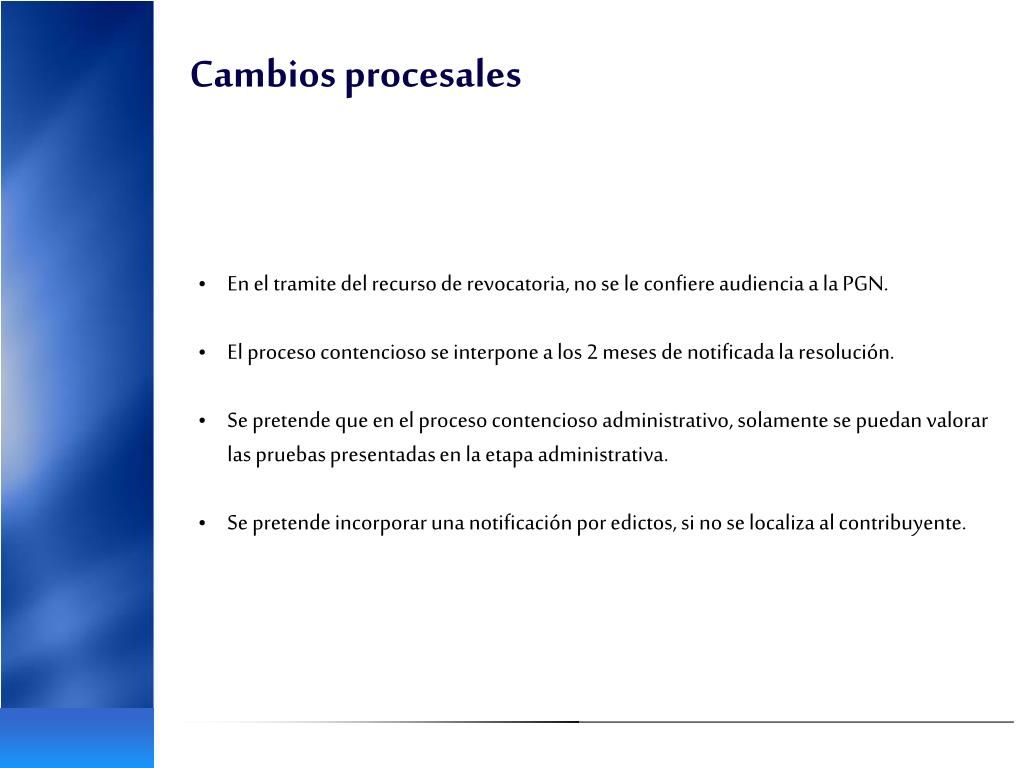 Cambios procesales

• En el tramite del recurso de revocatoria, no se le confiere audiencia a la PGN.

• El proceso contencioso se interpone a los 2 meses de notificada la resolución.

• Se pretende que en el proceso contencioso administrativo, solamente se puedan valorar las pruebas presentadas en la etapa administrativa.

• Se pretende incorporar una notificación por edictos, si no se localiza al contribuyente.